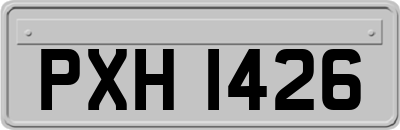 PXH 1426